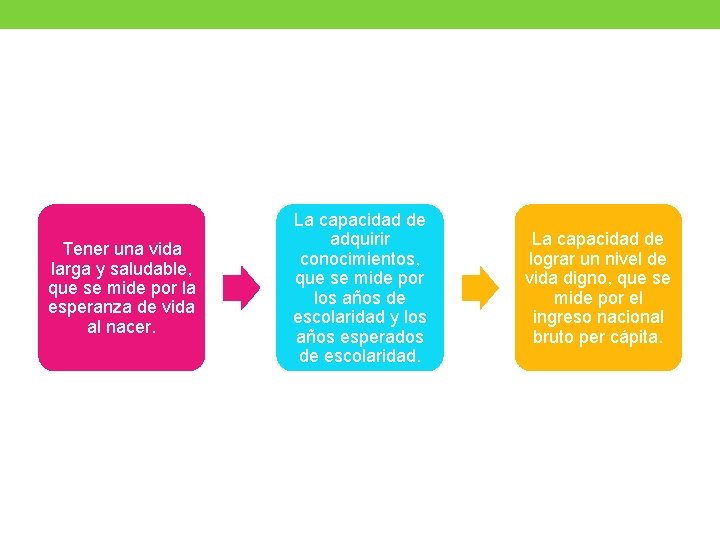 Tener una vida larga y saludable, que se mide por la esperanza de vida al nacer.

La capacidad de adquirir conocimientos, que se mide por los años de escolaridad y los años esperados de escolaridad.

La capacidad de lograr un nivel de vida digno, que se mide por el ingreso nacional bruto per cápita.